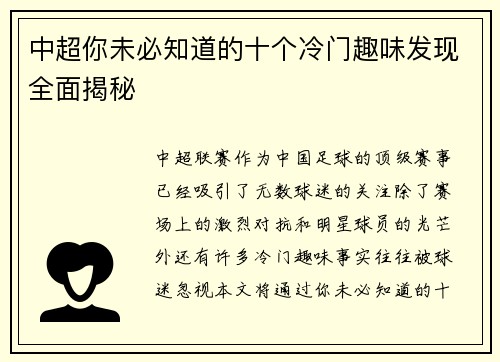 中超你未必知道的十个冷门趣味发现全面揭秘

中超联赛作为中国足球的顶级赛事已经吸引了无数球迷的关注除了赛场上的激烈对抗和明星球员的光芒外还有许多冷门趣味事实往往被球迷忽视本文将通过你未必知道的十